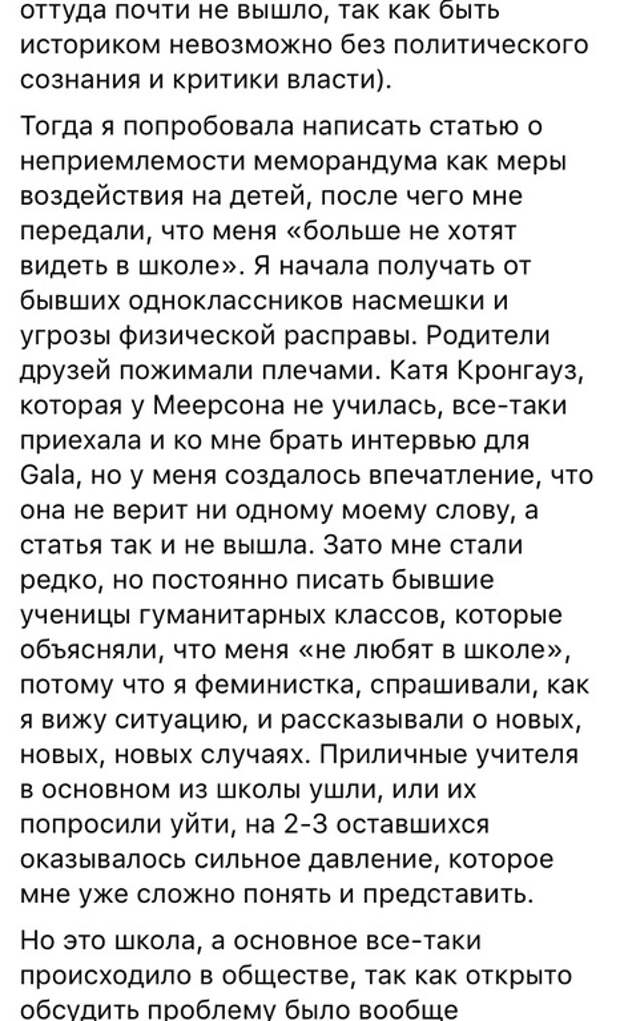 оттуда почти не вышло, так как быть историком невозможно без политического сознания и критики власти).

Тогда я попробовала написать статью о неприемлемости меморандума как меры воздействия на детей, после чего мне передали, что меня «больше не хотят видеть в школе». Я начала получать от бывших одноклассников насмешки и угрозы физической расправы. Родители друзей пожимали плечами. Катя Кронгауз, которая у Меерсона не училась, все-таки приехала и ко мне брать интервью для Gala, но у меня создалось впечатление, что она не верит ни одному моему слову, а статья так и не вышла. Зато мне стали редко, но постоянно писать бывшие ученицы гуманитарных классов, которые объясняли, что меня «не любят в школе», потому что я феминистка, спрашивали, как я вижу ситуацию, и рассказывали о новых, новых, новых случаях. Приличные учителя в основном из школы ушли, или их попросили уйти, на 2-3 оставшихся оказывалось сильное давление, которое мне уже сложно понять и представить.

Но это школа, а основное все-таки происходило в обществе, так как открыто обсудить проблему было вообще